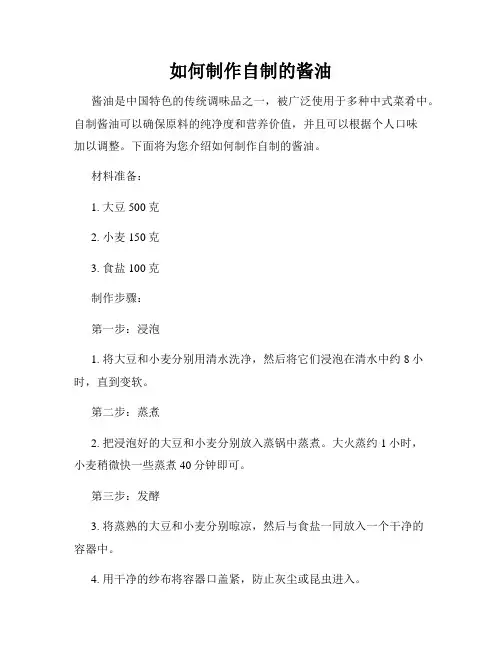 如何制作自制的酱油

酱油是中国特色的传统调味品之一，被广泛使用于多种中式菜肴中。自制酱油可以确保原料的纯净度和营养价值，并且可以根据个人口味加以调整。下面将为您介绍如何制作自制的酱油。

材料准备：

1. 大豆 500 克

2. 小麦 150 克

3. 食盐 100 克

制作步骤：

第一步：浸泡

1. 将大豆和小麦分别用清水洗净，然后将它们浸泡在清水中约 8 小时，直到变软。

第二步：蒸煮

2. 把浸泡好的大豆和小麦分别放入蒸锅中蒸煮。大火蒸约 1 小时，小麦稍微快一些蒸煮 40 分钟即可。

第三步：发酵

3. 将蒸熟的大豆和小麦分别晾凉，然后与食盐一同放入一个干净的容器中。

4. 用干净的纱布将容器口盖紧，防止灰尘或昆虫进入。